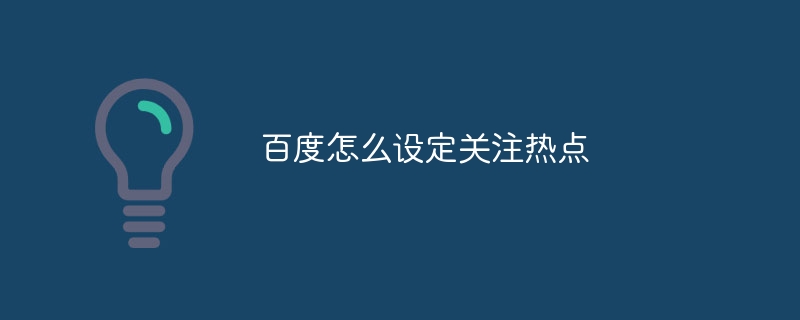 百度怎么设定关注热点